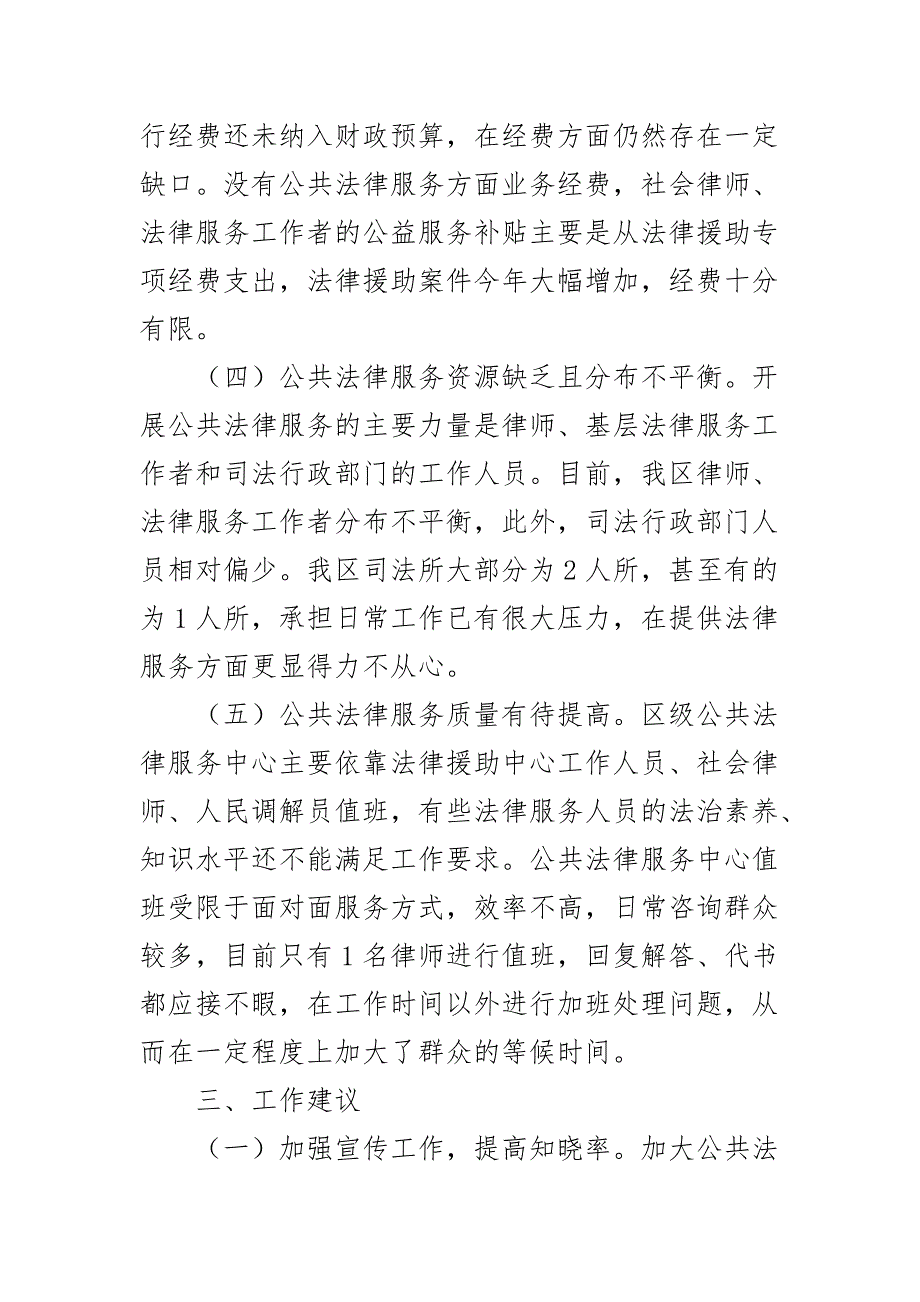 行经费还未纳入财政预算，在经费方面仍然存在一定缺口。没有公共法律服务方面业务经费，社会律师、法律服务工作者的公益服务补贴主要是从法律援助专项经费支出，法律援助案件今年大幅增加，经费十分有限。

（四）公共法律服务资源缺乏且分布不平衡。开展公共法律服务的主要力量是律师、基层法律服务工作者和司法行政部门的工作人员。目前，我区律师、法律服务工作者分布不平衡，此外，司法行政部门人员相对偏少。我区司法所大部分为 2 人所，甚至有的为 1 人所，承担日常工作已有很大压力，在提供法律服务方面更显得力不从心。

（五）公共法律服务质量有待提高。区级公共法律服务中心主要依靠法律援助中心工作人员、社会律师、人民调解员值班，有些法律服务人员的法治素养、知识水平还不能满足工作要求。公共法律服务中心值班受限于面对面服务方式，效率不高，日常咨询群众较多，目前只有 1 名律师进行值班，回复解答、代书都应接不暇，在工作时间以外进行加班处理问题，从而在一定程度上加大了群众的等候时间。

三、工作建议

（一）加强宣传工作，提高知晓率。加大公共法